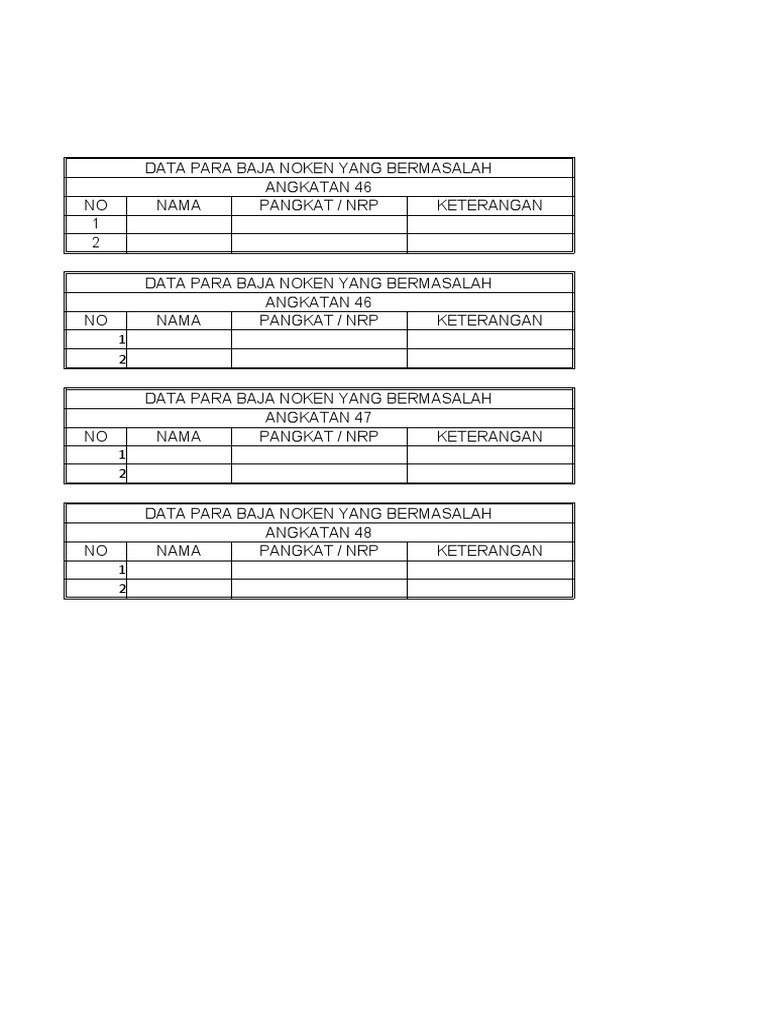 DATA PARA BAJA NOKEN YANG BERMASALAH
ANGKATAN 46

| NO | NAMA | PANGKAT / NRP | KETERANGAN |
|---|---|---|---|
| 1 | | | |
| 2 | | | |

DATA PARA BAJA NOKEN YANG BERMASALAH
ANGKATAN 46

| NO | NAMA | PANGKAT / NRP | KETERANGAN |
|---|---|---|---|
| 1 | | | |
| 2 | | | |

DATA PARA BAJA NOKEN YANG BERMASALAH
ANGKATAN 47

| NO | NAMA | PANGKAT / NRP | KETERANGAN |
|---|---|---|---|
| 1 | | | |
| 2 | | | |

DATA PARA BAJA NOKEN YANG BERMASALAH
ANGKATAN 48

| NO | NAMA | PANGKAT / NRP | KETERANGAN |
|---|---|---|---|
| 1 | | | |
| 2 | | | |